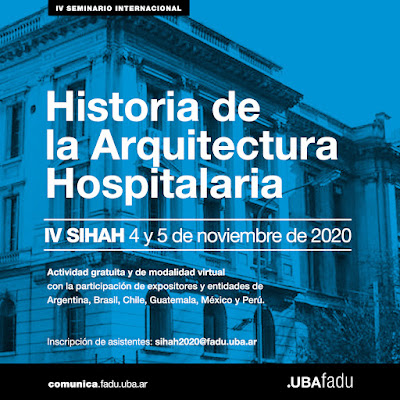 IV SEMINARIO INTERNACIONAL

Historia de la Arquitectura Hospitalaria

IV SIHAH 4 y 5 de noviembre de 2020

Actividad gratuita y de modalidad virtual con la participación de expositores y entidades de Argentina, Brasil, Chile, Guatemala, México y Perú.

Inscripción de asistentes: sihah2020@fadu.uba.ar

comunica.fadu.uba.ar

.UBAfadu